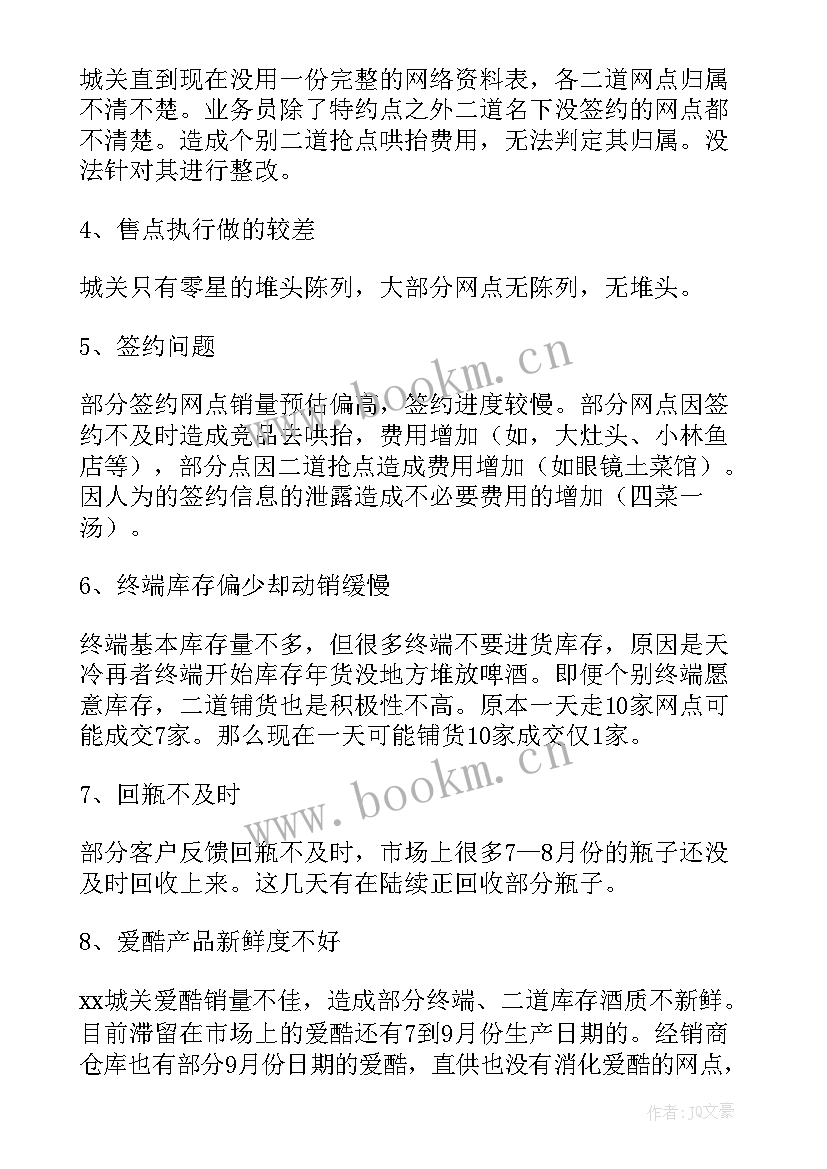 城关直到现在没用一份完整的网络资料表，各二道网点归属不清不楚。业务员除了特约点之外二道名下没签约的网点都不清楚。造成个别二道抢点哄抬费用，无法判定其归属。没法针对其进行整改。

4、售点执行做的较差

城关只有零星的堆头陈列，大部分网点无陈列，无堆头。

5、签约问题

部分签约网点销量预估偏高，签约进度较慢。部分网点因签约不及时造成竞品去哄抬，费用增加（如，大灶头、小林鱼店等），部分点因二道抢点造成费用增加（如眼镜土菜馆）。因人为的签约信息的泄露造成不必要费用的增加（四菜一汤）。

6、终端库存偏少却动销缓慢

终端基本库存量不多，但很多终端不要进货库存，原因是天冷再者终端开始库存年货没地方堆放啤酒。即便个别终端愿意库存，二道铺货也是积极性不高。原本一天走10家网点可能成交7家。那么现在一天可能铺货10家成交仅1家。

7、回瓶不及时

部分客户反馈回瓶不及时，市场上很多7—8月份的瓶子还没及时回收上来。这几天有在陆续正回收部分瓶子。

8、爱酷产品新鲜度不好

xx城关爱酷销量不佳，造成部分终端、二道库存酒质不新鲜。目前滞留在市场上的爱酷还有7到9月份生产日期的。经销商仓库也有部分9月份日期的爱酷，直供也没有消化爱酷的网点，

www.bookm.cn

www.bookm.cn

作者：JQ文豪